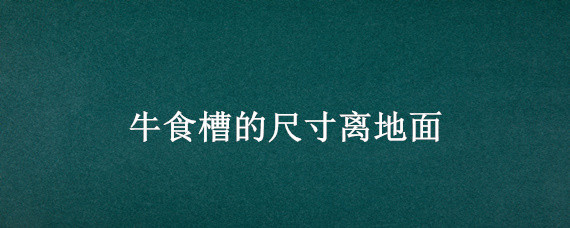 牛食槽的尺寸离地面